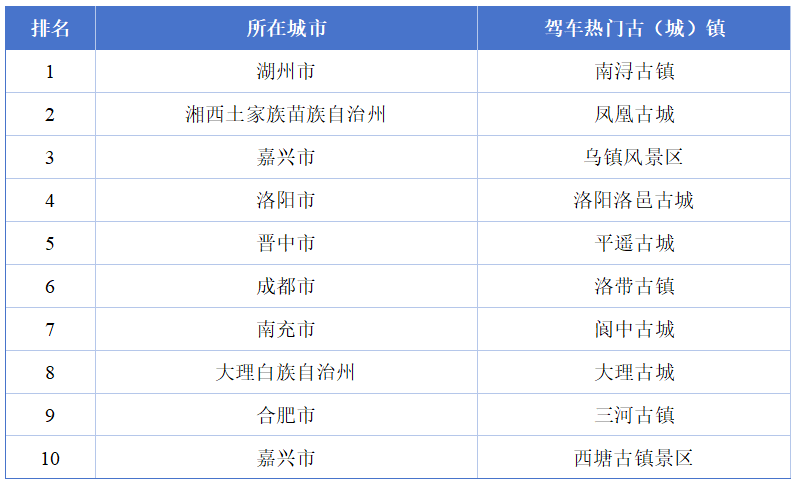 | 排名 | 所在城市 | 驾车热门古（城）镇 |
|---|---|---|
| 1 | 湖州市 | 南浔古镇 |
| 2 | 湘西土家族苗族自治州 | 凤凰古城 |
| 3 | 嘉兴市 | 乌镇风景区 |
| 4 | 洛阳市 | 洛阳洛邑古城 |
| 5 | 晋中市 | 平遥古城 |
| 6 | 成都市 | 洛带古镇 |
| 7 | 南充市 | 阆中古城 |
| 8 | 大理白族自治州 | 大理古城 |
| 9 | 合肥市 | 三河古镇 |
| 10 | 嘉兴市 | 西塘古镇景区 |